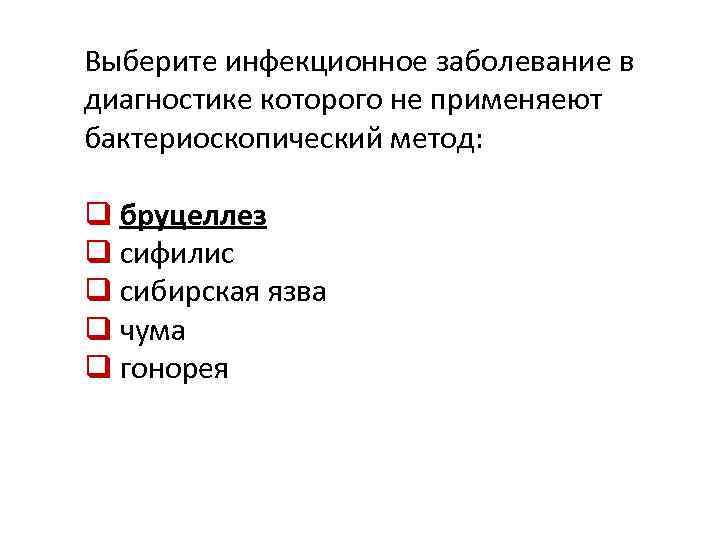 Выберите инфекционное заболевание в диагностике которого не применяеют бактериоскопический метод:

☐ бруцеллез
☐ сифилис
☐ сибирская язва
☐ чума
☐ гонорея